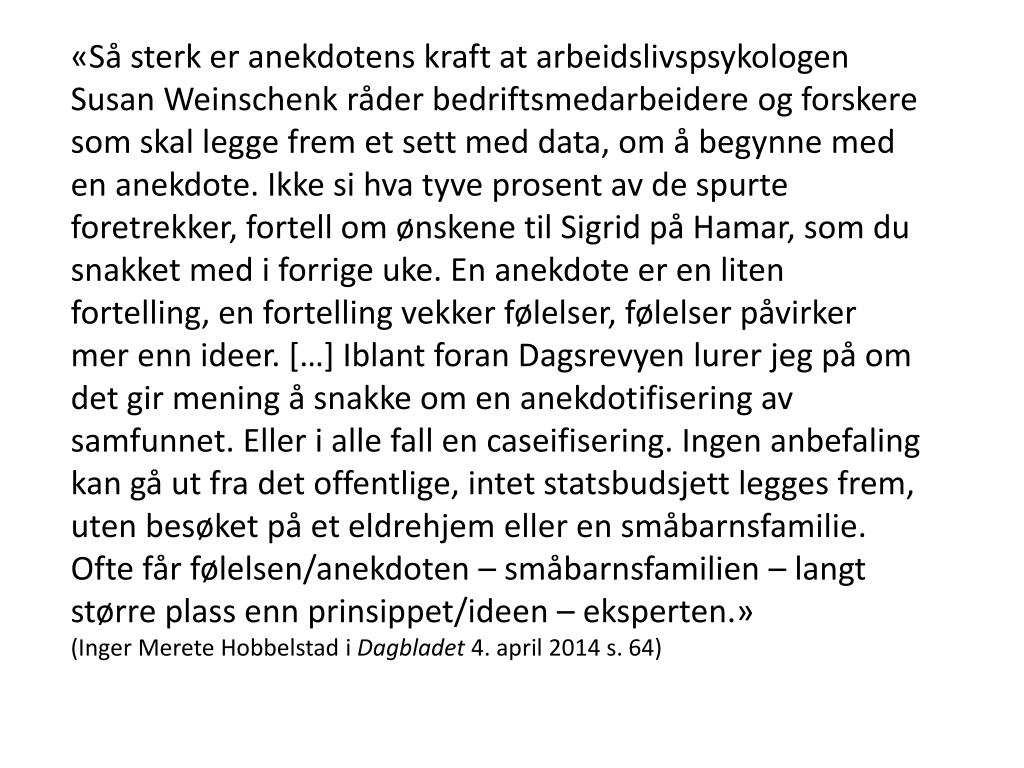 «Så sterk er anekdotens kraft at arbeidslivspsykologen Susan Weinschenk råder bedriftsmedarbeidere og forskere som skal legge frem et sett med data, om å begynne med en anekdote. Ikke si hva tyve prosent av de spurte foretrekker, fortell om ønskene til Sigrid på Hamar, som du snakket med i forrige uke. En anekdote er en liten fortelling, en fortelling vekker følelser, følelser påvirker mer enn ideer. […] Iblant foran Dagsrevyen lurer jeg på om det gir mening å snakke om en anekdotifisering av samfunnet. Eller i alle fall en caseifisering. Ingen anbefaling kan gå ut fra det offentlige, intet statsbudsjett legges frem, uten besøket på et eldrehjem eller en småbarnsfamilie. Ofte får følelsen/anekdoten – småbarnsfamilien – langt større plass enn prinsippet/ideen – eksperten.»
(Inger Merete Hobbelstad i Dagbladet 4. april 2014 s. 64)